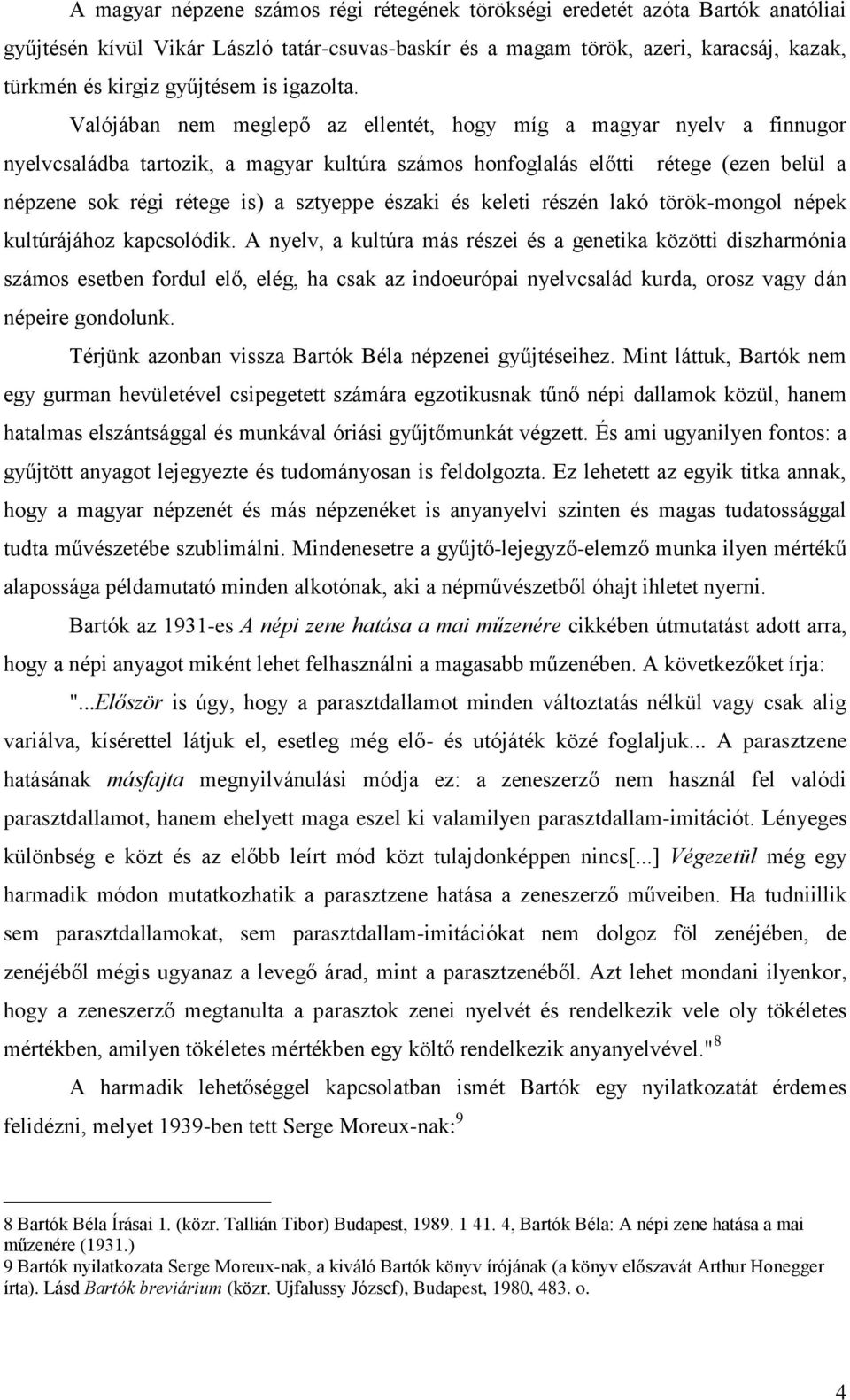 A magyar népzene számos régi rétegének törökségi eredetét azóta Bartók anatóliai gyűjtésén kívül Vikár László tatár-csuvas-baskír és a magam török, azeri, karacsáj, kazak, türkmén és kirgiz gyűjtésem is igazolta.

Valójában nem meglepő az ellentét, hogy míg a magyar nyelv a finnugor nyelvcsaládba tartozik, a magyar kultúra számos honfoglalás előtti rétege (ezen belül a népzene sok régi rétege is) a sztyeppe északi és keleti részén lakó török-mongol népek kultúrájához kapcsolódik. A nyelv, a kultúra más részei és a genetika közötti diszharmónia számos esetben fordul elő, elég, ha csak az indoeurópai nyelvcsalád kurda, orosz vagy dán népeire gondolunk.

Térjünk azonban vissza Bartók Béla népzenei gyűjtéseihez. Mint láttuk, Bartók nem egy gurman hevületével csipegetett számára egzotikusnak tűnő népi dallamok közül, hanem hatalmas elszántsággal és munkával óriási gyűjtőmunkát végzett. És ami ugyanilyen fontos: a gyűjtött anyagot lejegyezte és tudományosan is feldolgozta. Ez lehetett az egyik titka annak, hogy a magyar népzenét és más népzenéket is anyanyelvi szinten és magas tudatossággal tudta művészetébe szublimálni. Mindenesetre a gyűjtő-lejegyző-elemző munka ilyen mértékű alapossága példamutató minden alkotónak, aki a népművészetből óhajt ihletet nyerni.

Bartók az 1931-es A népi zene hatása a mai műzenére cikkében útmutatást adott arra, hogy a népi anyagot miként lehet felhasználni a magasabb műzenében. A következőket írja: "...Először is úgy, hogy a parasztdallamot minden változtatás nélkül vagy csak alig variálva, kísérettel látjuk el, esetleg még elő- és utójáték közé foglaljuk... A parasztzene hatásának másfajta megnyilvánulási módja ez: a zeneszerző nem használ fel valódi parasztdallamot, hanem ehelyett maga eszel ki valamilyen parasztdallam-imitációt. Lényeges különbség e közt és az előbb leírt mód közt tulajdonképpen nincs[...] Végezetül még egy harmadik módon mutatkozhatik a parasztzene hatása a zeneszerző műveiben. Ha tudniillik sem parasztdallamokat, sem parasztdallam-imitációkat nem dolgoz föl zenéjében, de zenéjéből mégis ugyanaz a levegő árad, mint a parasztzenéből. Azt lehet mondani ilyenkor, hogy a zeneszerző megtanulta a parasztok zenei nyelvét és rendelkezik vele oly tökéletes mértékben, amilyen tökéletes mértékben egy költő rendelkezik anyanyelvével."$^8$

A harmadik lehetőséggel kapcsolatban ismét Bartók egy nyilatkozatát érdemes felidézni, melyet 1939-ben tett Serge Moreux-nak:$^9$

8 Bartók Béla Írásai 1. (közr. Tallián Tibor) Budapest, 1989. 1 41. 4, Bartók Béla: A népi zene hatása a mai műzenére (1931.)
9 Bartók nyilatkozata Serge Moreux-nak, a kiváló Bartók könyv írójának (a könyv előszavát Arthur Honegger írta). Lásd Bartók breviárium (közr. Ujfalussy József), Budapest, 1980, 483. o.

4